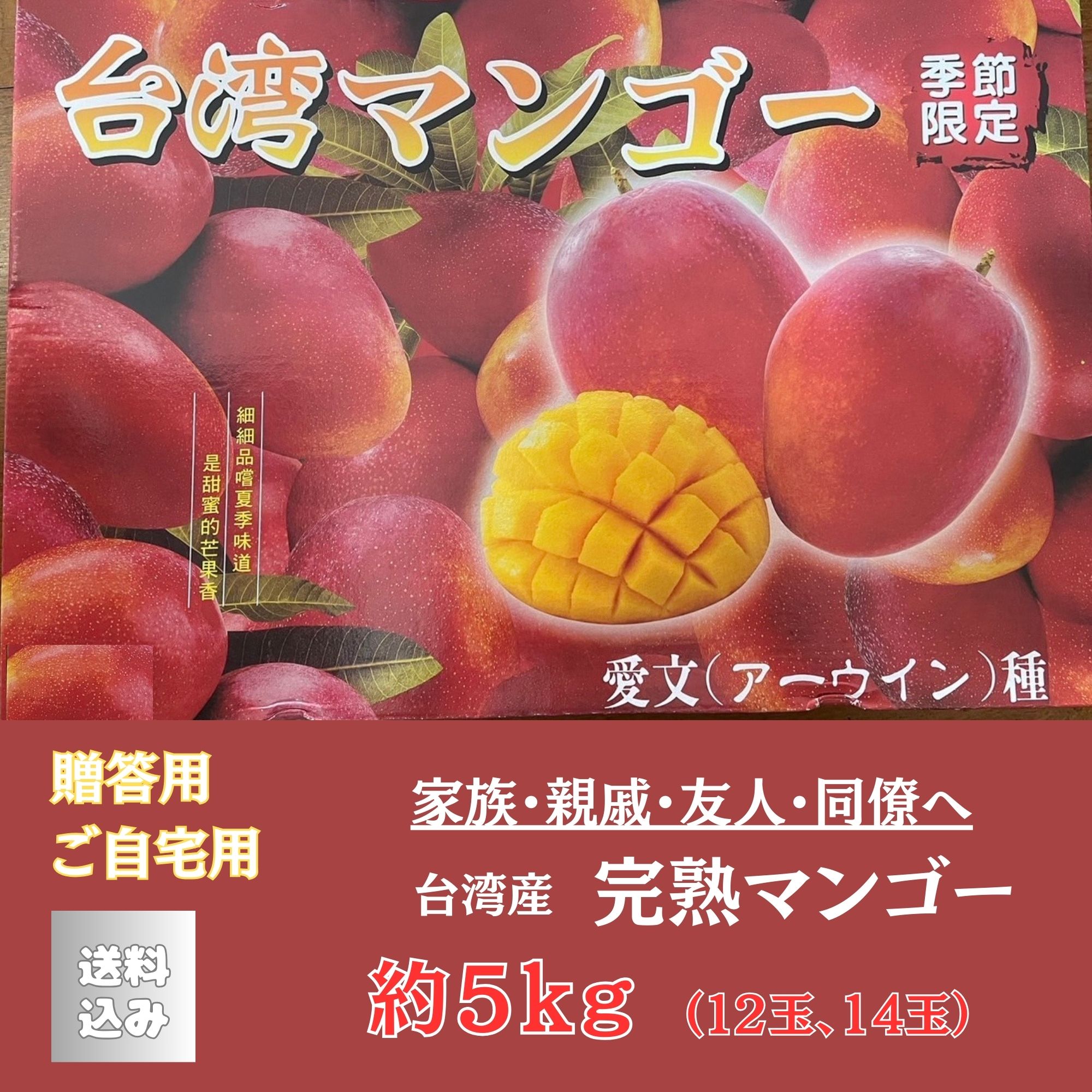 台湾マンゴー

季節限定

細細品嚐夏季味道

是甜蜜的芒果香

愛文(アーウイン)種

贈答用
ご自宅用

送料込み

家族・親戚・友人・同僚へ

台湾産　完熟マンゴー

約5kg　(12玉、14玉)